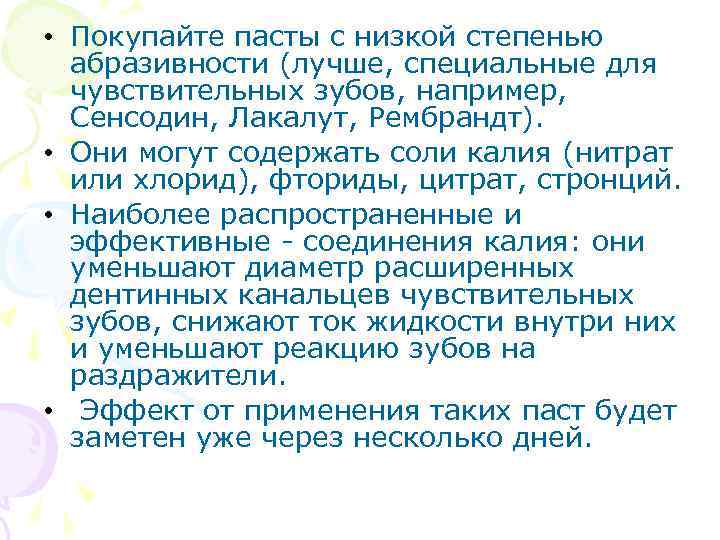 • Покупайте пасты с низкой степенью абразивности (лучше, специальные для чувствительных зубов, например, Сенсодин, Лакалут, Рембрандт).
• Они могут содержать соли калия (нитрат или хлорид), фториды, цитрат, стронций.
• Наиболее распространенные и эффективные - соединения калия: они уменьшают диаметр расширенных дентинных канальцев чувствительных зубов, снижают ток жидкости внутри них и уменьшают реакцию зубов на раздражители.
• Эффект от применения таких паст будет заметен уже через несколько дней.